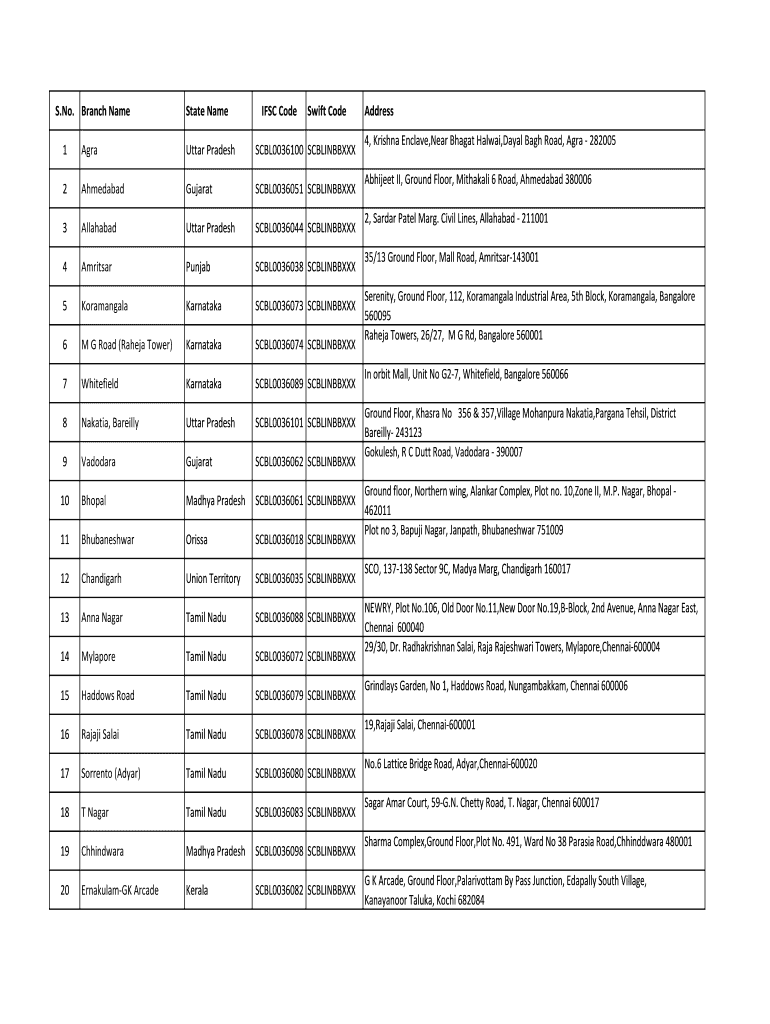 | S.No. | Branch Name | State Name | IFSC Code | Swift Code | Address |
|---|---|---|---|---|---|
| 1 | Agra | Uttar Pradesh | SCBL0036100 | SCBLINBBXXX | 4, Krishna Enclave,Near Bhagat Halwai,Dayal Bagh Road, Agra - 282005 |
| 2 | Ahmedabad | Gujarat | SCBL0036051 | SCBLINBBXXX | Abhijeet II, Ground Floor, Mithakali 6 Road, Ahmedabad 380006 |
| 3 | Allahabad | Uttar Pradesh | SCBL0036044 | SCBLINBBXXX | 2, Sardar Patel Marg. Civil Lines, Allahabad - 211001 |
| 4 | Amritsar | Punjab | SCBL0036038 | SCBLINBBXXX | 35/13 Ground Floor, Mall Road, Amritsar-143001 |
| 5 | Koramangala | Karnataka | SCBL0036073 | SCBLINBBXXX | Serenity, Ground Floor, 112, Koramangala Industrial Area, 5th Block, Koramangala, Bangalore 560095 |
| 6 | M G Road (Raheja Tower) | Karnataka | SCBL0036074 | SCBLINBBXXX | Raheja Towers, 26/27, M G Rd, Bangalore 560001 |
| 7 | Whitefield | Karnataka | SCBL0036089 | SCBLINBBXXX | In orbit Mall, Unit No G2-7, Whitefield, Bangalore 560066 |
| 8 | Nakatia, Bareilly | Uttar Pradesh | SCBL0036101 | SCBLINBBXXX | Ground Floor, Khasra No 356 & 357,Village Mohanpura Nakatia,Pargana Tehsil, District Bareilly- 243123 |
| 9 | Vadodara | Gujarat | SCBL0036062 | SCBLINBBXXX | Gokulesh, R C Dutt Road, Vadodara - 390007 |
| 10 | Bhopal | Madhya Pradesh | SCBL0036061 | SCBLINBBXXX | Ground floor, Northern wing, Alankar Complex, Plot no. 10,Zone II, M.P. Nagar, Bhopal - 462011 |
| 11 | Bhubaneshwar | Orissa | SCBL0036018 | SCBLINBBXXX | Plot no 3, Bapuji Nagar, Janpath, Bhubaneshwar 751009 |
| 12 | Chandigarh | Union Territory | SCBL0036035 | SCBLINBBXXX | SCO, 137-138 Sector 9C, Madya Marg, Chandigarh 160017 |
| 13 | Anna Nagar | Tamil Nadu | SCBL0036088 | SCBLINBBXXX | NEWRY, Plot No.106, Old Door No.11,New Door No.19,B-Block, 2nd Avenue, Anna Nagar East, Chennai 600040 |
| 14 | Mylapore | Tamil Nadu | SCBL0036072 | SCBLINBBXXX | 29/30, Dr. Radhakrishnan Salai, Raja Rajeshwari Towers, Mylapore,Chennai-600004 |
| 15 | Haddows Road | Tamil Nadu | SCBL0036079 | SCBLINBBXXX | Grindlays Garden, No 1, Haddows Road, Nungambakkam, Chennai 600006 |
| 16 | Rajaji Salai | Tamil Nadu | SCBL0036078 | SCBLINBBXXX | 19,Rajaji Salai, Chennai-600001 |
| 17 | Sorrento (Adyar) | Tamil Nadu | SCBL0036080 | SCBLINBBXXX | No.6 Lattice Bridge Road, Adyar,Chennai-600020 |
| 18 | T Nagar | Tamil Nadu | SCBL0036083 | SCBLINBBXXX | Sagar Amar Court, 59-G.N. Chetty Road, T. Nagar, Chennai 600017 |
| 19 | Chhindwara | Madhya Pradesh | SCBL0036098 | SCBLINBBXXX | Sharma Complex,Ground Floor,Plot No. 491, Ward No 38 Parasia Road,Chhinddwara 480001 |
| 20 | Ernakulam-GK Arcade | Kerala | SCBL0036082 | SCBLINBBXXX | G K Arcade, Ground Floor,Palarivottam By Pass Junction, Edapally South Village, Kanayanoor Taluka, Kochi 682084 |